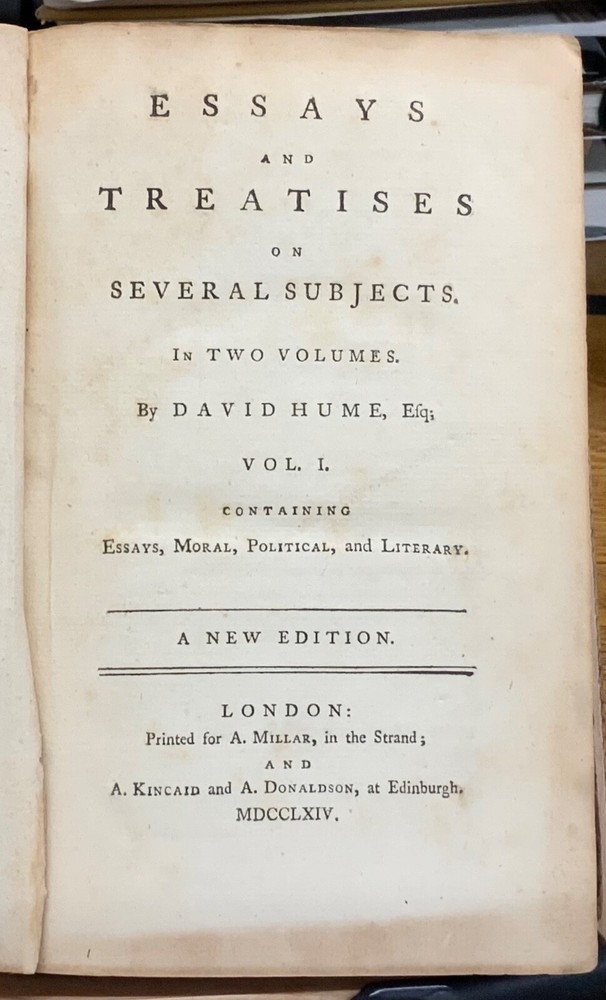 ESSAYS

AND

TREATISES

ON

SEVERAL SUBJECTS.

IN TWO VOLUMES.

By DAVID HUME, Esq;

VOL. I.

CONTAINING

ESSAYS, MORAL, POLITICAL, and LITERARY.

A NEW EDITION.

LONDON:
Printed for A. MILLAR, in the Strand;
AND
A. KINCAID and A. DONALDSON, at Edinburgh.
MDCCLXIV.